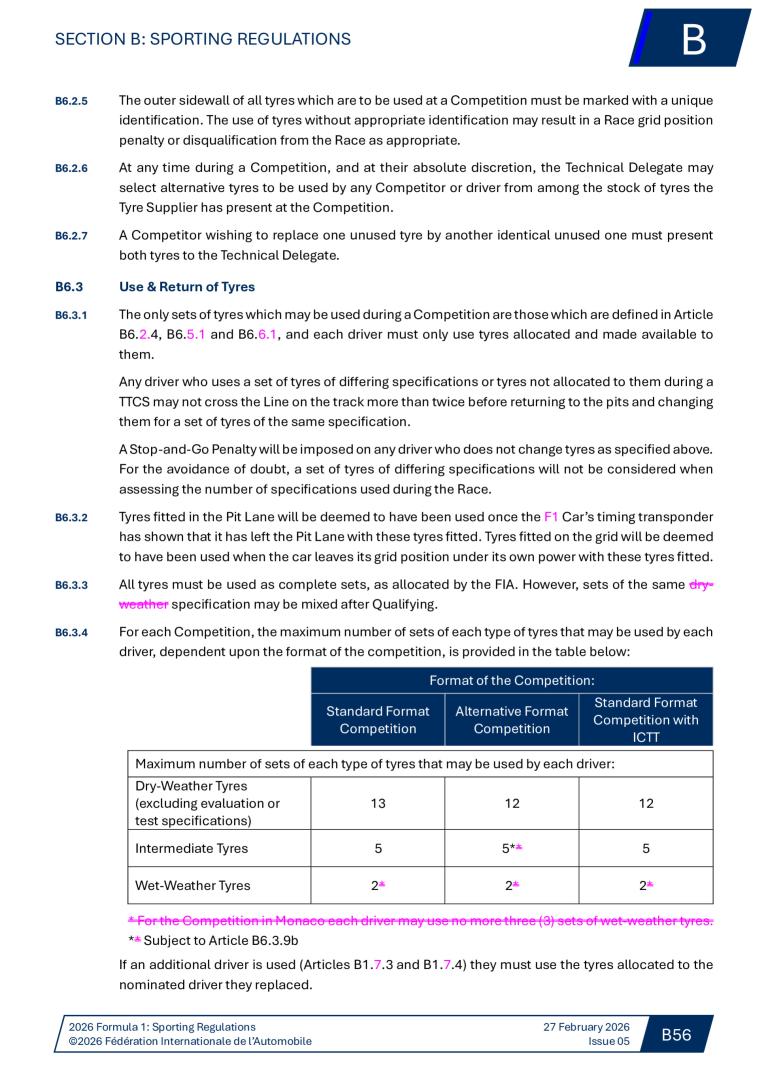 SECTION B: SPORTING REGULATIONS

B

B6.2.5 The outer sidewall of all tyres which are to be used at a Competition must be marked with a unique identification. The use of tyres without appropriate identification may result in a Race grid position penalty or disqualification from the Race as appropriate.

B6.2.6 At any time during a Competition, and at their absolute discretion, the Technical Delegate may select alternative tyres to be used by any Competitor or driver from among the stock of tyres the Tyre Supplier has present at the Competition.

B6.2.7 A Competitor wishing to replace one unused tyre by another identical unused one must present both tyres to the Technical Delegate.

B6.3 Use & Return of Tyres

B6.3.1 The only sets of tyres which may be used during a Competition are those which are defined in Article B6.2.4, B6.5.1 and B6.6.1, and each driver must only use tyres allocated and made available to them.

Any driver who uses a set of tyres of differing specifications or tyres not allocated to them during a TTCS may not cross the Line on the track more than twice before returning to the pits and changing them for a set of tyres of the same specification.

A Stop-and-Go Penalty will be imposed on any driver who does not change tyres as specified above. For the avoidance of doubt, a set of tyres of differing specifications will not be considered when assessing the number of specifications used during the Race.

B6.3.2 Tyres fitted in the Pit Lane will be deemed to have been used once the F1 Car's timing transponder has shown that it has left the Pit Lane with these tyres fitted. Tyres fitted on the grid will be deemed to have been used when the car leaves its grid position under its own power with these tyres fitted.

B6.3.3 All tyres must be used as complete sets, as allocated by the FIA. However, sets of the same dry-weather specification may be mixed after Qualifying.

B6.3.4 For each Competition, the maximum number of sets of each type of tyres that may be used by each driver, dependent upon the format of the competition, is provided in the table below:

| | Format of the Competition: | | |
|---|---|---|---|
| | Standard Format Competition | Alternative Format Competition | Standard Format Competition with ICTT |
| Maximum number of sets of each type of tyres that may be used by each driver: | | | |
| Dry-Weather Tyres (excluding evaluation or test specifications) | 13 | 12 | 12 |
| Intermediate Tyres | 5 | 5** | 5 |
| Wet-Weather Tyres | 2* | 2* | 2* |

* For the Competition in Monaco each driver may use no more three (3) sets of wet-weather tyres.
** Subject to Article B6.3.9b

If an additional driver is used (Articles B1.7.3 and B1.7.4) they must use the tyres allocated to the nominated driver they replaced.

2026 Formula 1: Sporting Regulations
©2026 Fédération Internationale de l'Automobile
27 February 2026
Issue 05
B56